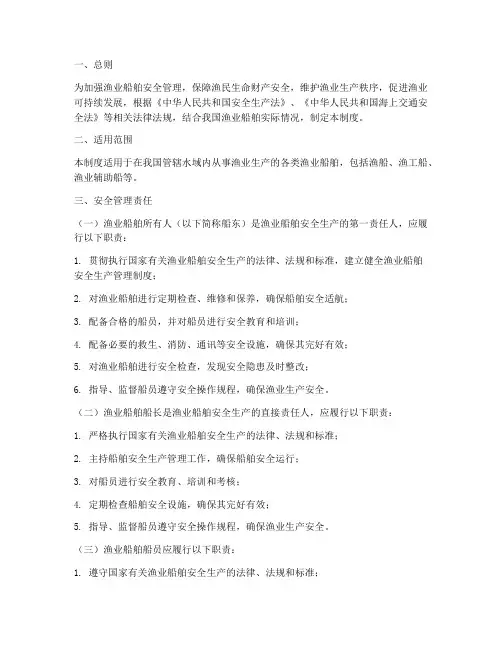 一、总则

为加强渔业船舶安全管理，保障渔民生命财产安全，维护渔业生产秩序，促进渔业可持续发展，根据《中华人民共和国安全生产法》、《中华人民共和国海上交通安全法》等相关法律法规，结合我国渔业船舶实际情况，制定本制度。

二、适用范围

本制度适用于在我国管辖水域内从事渔业生产的各类渔业船舶，包括渔船、渔工船、渔业辅助船等。

三、安全管理责任

（一）渔业船舶所有人（以下简称船东）是渔业船舶安全生产的第一责任人，应履行以下职责：

1. 贯彻执行国家有关渔业船舶安全生产的法律、法规和标准，建立健全渔业船舶安全生产管理制度；

2. 对渔业船舶进行定期检查、维修和保养，确保船舶安全适航；

3. 配备合格的船员，并对船员进行安全教育和培训；

4. 配备必要的救生、消防、通讯等安全设施，确保其完好有效；

5. 对渔业船舶进行安全检查，发现安全隐患及时整改；

6. 指导、监督船员遵守安全操作规程，确保渔业生产安全。

（二）渔业船舶船长是渔业船舶安全生产的直接责任人，应履行以下职责：

1. 严格执行国家有关渔业船舶安全生产的法律、法规和标准；

2. 主持船舶安全生产管理工作，确保船舶安全运行；

3. 对船员进行安全教育、培训和考核；

4. 定期检查船舶安全设施，确保其完好有效；

5. 指导、监督船员遵守安全操作规程，确保渔业生产安全。

（三）渔业船舶船员应履行以下职责：

1. 遵守国家有关渔业船舶安全生产的法律、法规和标准；